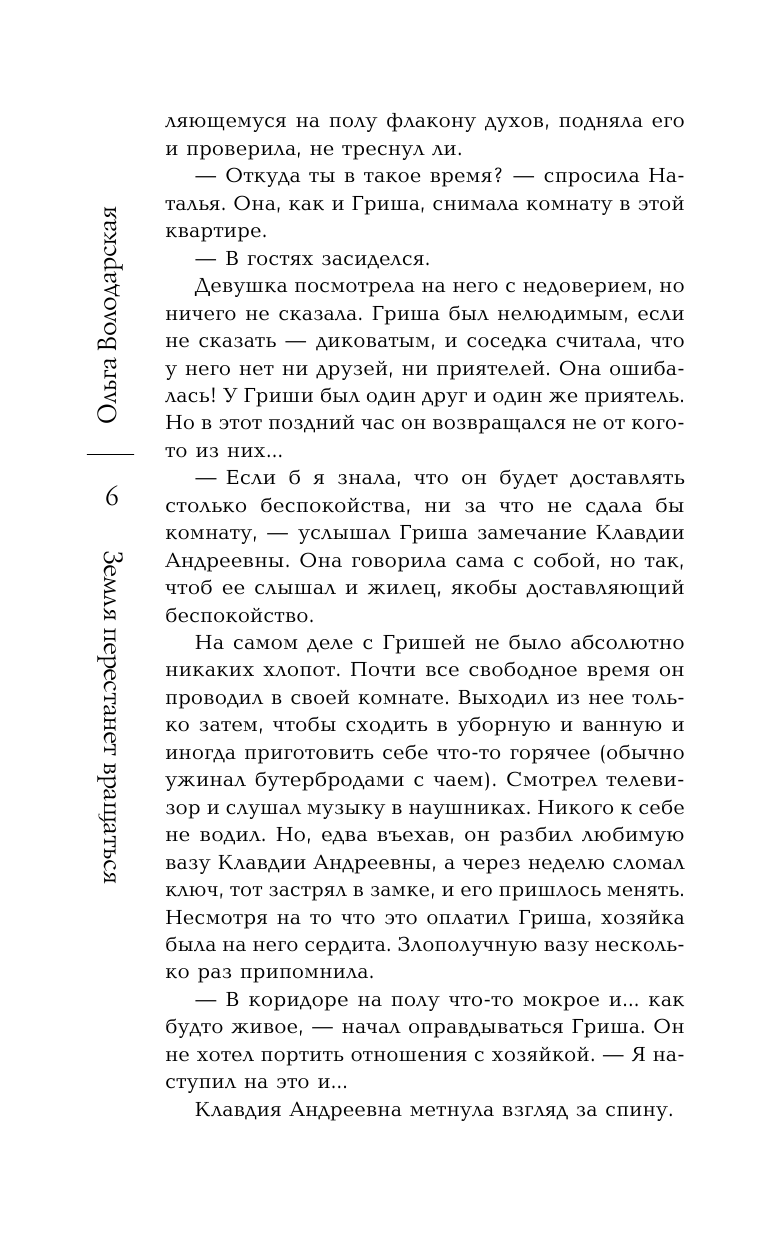 Ольга Володарская
6
Земля перестанет вращаться

ляющемуся на полу флакону духов, подняла его и проверила, не треснул ли.

— Откуда ты в такое время? — спросила Наталья. Она, как и Гриша, снимала комнату в этой квартире.

— В гостях засиделся.

Девушка посмотрела на него с недоверием, но ничего не сказала. Гриша был нелюдимым, если не сказать — диковатым, и соседка считала, что у него нет ни друзей, ни приятелей. Она ошибалась! У Гриши был один друг и один же приятель. Но в этот поздний час он возвращался не от кого-то из них...

— Если б я знала, что он будет доставлять столько беспокойства, ни за что не сдала бы комнату, — услышал Гриша замечание Клавдии Андреевны. Она говорила сама с собой, но так, чтоб ее слышал и жилец, якобы доставляющий беспокойство.

На самом деле с Гришей не было абсолютно никаких хлопот. Почти все свободное время он проводил в своей комнате. Выходил из нее только затем, чтобы сходить в уборную и ванную и иногда приготовить себе что-то горячее (обычно ужинал бутербродами с чаем). Смотрел телевизор и слушал музыку в наушниках. Никого к себе не водил. Но, едва въехав, он разбил любимую вазу Клавдии Андреевны, а через неделю сломал ключ, тот застрял в замке, и его пришлось менять. Несмотря на то что это оплатил Гриша, хозяйка была на него сердита. Злополучную вазу несколько раз припомнила.

— В коридоре на полу что-то мокрое и... как будто живое, — начал оправдываться Гриша. Он не хотел портить отношения с хозяйкой. — Я наступил на это и...

Клавдия Андреевна метнула взгляд за спину.